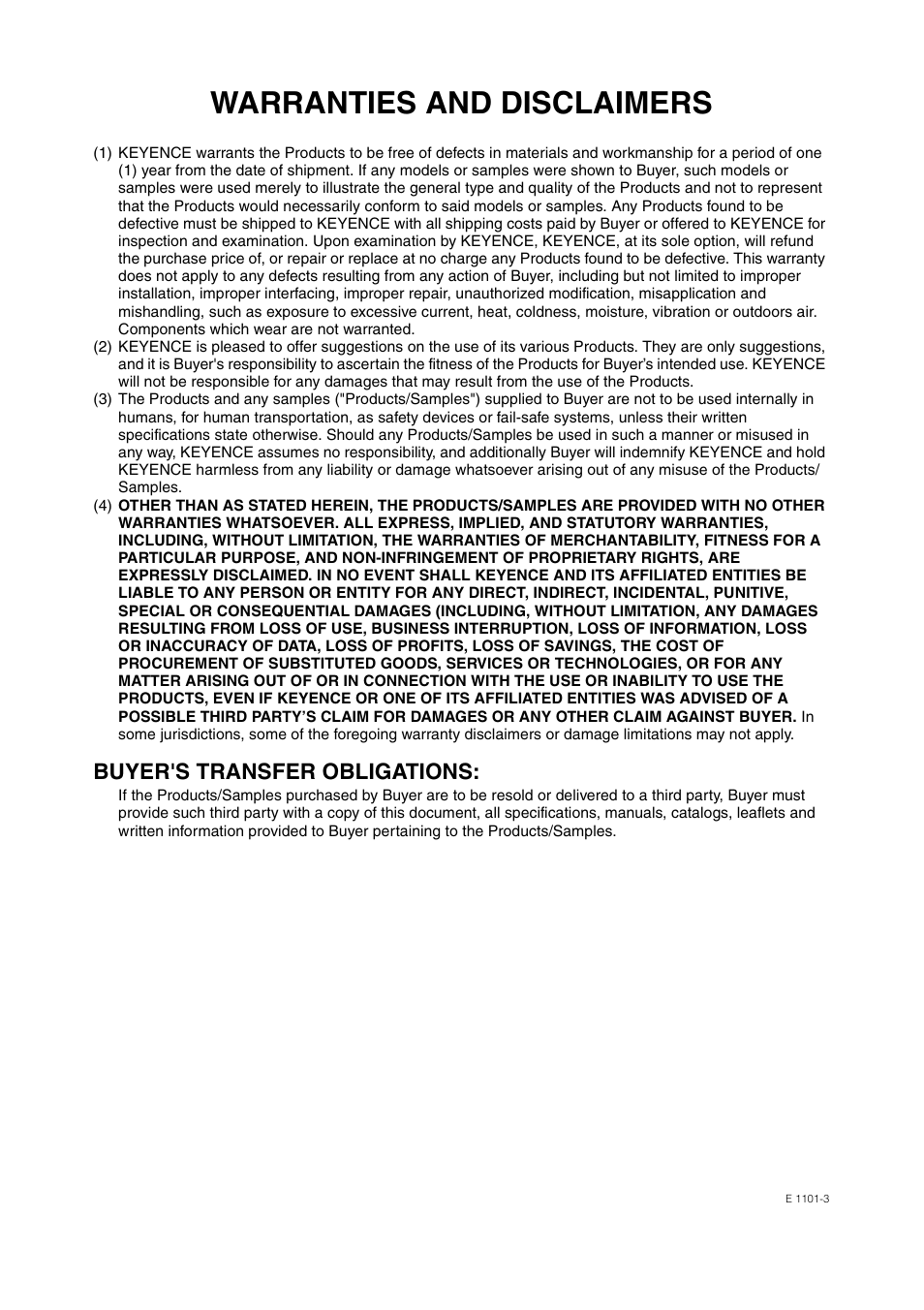 WARRANTIES AND DISCLAIMERS

(1) KEYENCE warrants the Products to be free of defects in materials and workmanship for a period of one (1) year from the date of shipment. If any models or samples were shown to Buyer, such models or samples were used merely to illustrate the general type and quality of the Products and not to represent that the Products would necessarily conform to said models or samples. Any Products found to be defective must be shipped to KEYENCE with all shipping costs paid by Buyer or offered to KEYENCE for inspection and examination. Upon examination by KEYENCE, KEYENCE, at its sole option, will refund the purchase price of, or repair or replace at no charge any Products found to be defective. This warranty does not apply to any defects resulting from any action of Buyer, including but not limited to improper installation, improper interfacing, improper repair, unauthorized modification, misapplication and mishandling, such as exposure to excessive current, heat, coldness, moisture, vibration or outdoors air. Components which wear are not warranted.
(2) KEYENCE is pleased to offer suggestions on the use of its various Products. They are only suggestions, and it is Buyer's responsibility to ascertain the fitness of the Products for Buyer's intended use. KEYENCE will not be responsible for any damages that may result from the use of the Products.
(3) The Products and any samples ("Products/Samples") supplied to Buyer are not to be used internally in humans, for human transportation, as safety devices or fail-safe systems, unless their written specifications state otherwise. Should any Products/Samples be used in such a manner or misused in any way, KEYENCE assumes no responsibility, and additionally Buyer will indemnify KEYENCE and hold KEYENCE harmless from any liability or damage whatsoever arising out of any misuse of the Products/Samples.
(4) OTHER THAN AS STATED HEREIN, THE PRODUCTS/SAMPLES ARE PROVIDED WITH NO OTHER WARRANTIES WHATSOEVER. ALL EXPRESS, IMPLIED, AND STATUTORY WARRANTIES, INCLUDING, WITHOUT LIMITATION, THE WARRANTIES OF MERCHANTABILITY, FITNESS FOR A PARTICULAR PURPOSE, AND NON-INFRINGEMENT OF PROPRIETARY RIGHTS, ARE EXPRESSLY DISCLAIMED. IN NO EVENT SHALL KEYENCE AND ITS AFFILIATED ENTITIES BE LIABLE TO ANY PERSON OR ENTITY FOR ANY DIRECT, INDIRECT, INCIDENTAL, PUNITIVE, SPECIAL OR CONSEQUENTIAL DAMAGES (INCLUDING, WITHOUT LIMITATION, ANY DAMAGES RESULTING FROM LOSS OF USE, BUSINESS INTERRUPTION, LOSS OF INFORMATION, LOSS OR INACCURACY OF DATA, LOSS OF PROFITS, LOSS OF SAVINGS, THE COST OF PROCUREMENT OF SUBSTITUTED GOODS, SERVICES OR TECHNOLOGIES, OR FOR ANY MATTER ARISING OUT OF OR IN CONNECTION WITH THE USE OR INABILITY TO USE THE PRODUCTS, EVEN IF KEYENCE OR ONE OF ITS AFFILIATED ENTITIES WAS ADVISED OF A POSSIBLE THIRD PARTY'S CLAIM FOR DAMAGES OR ANY OTHER CLAIM AGAINST BUYER. In some jurisdictions, some of the foregoing warranty disclaimers or damage limitations may not apply.

BUYER'S TRANSFER OBLIGATIONS:
If the Products/Samples purchased by Buyer are to be resold or delivered to a third party, Buyer must provide such third party with a copy of this document, all specifications, manuals, catalogs, leaflets and written information provided to Buyer pertaining to the Products/Samples.

E 1101-3